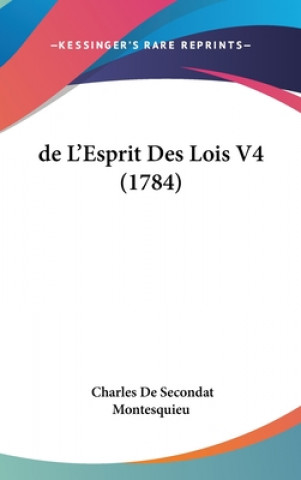 —KESSINGER'S RARE REPRINTS—

de L'Esprit Des Lois V4 (1784)

Charles De Secondat Montesquieu